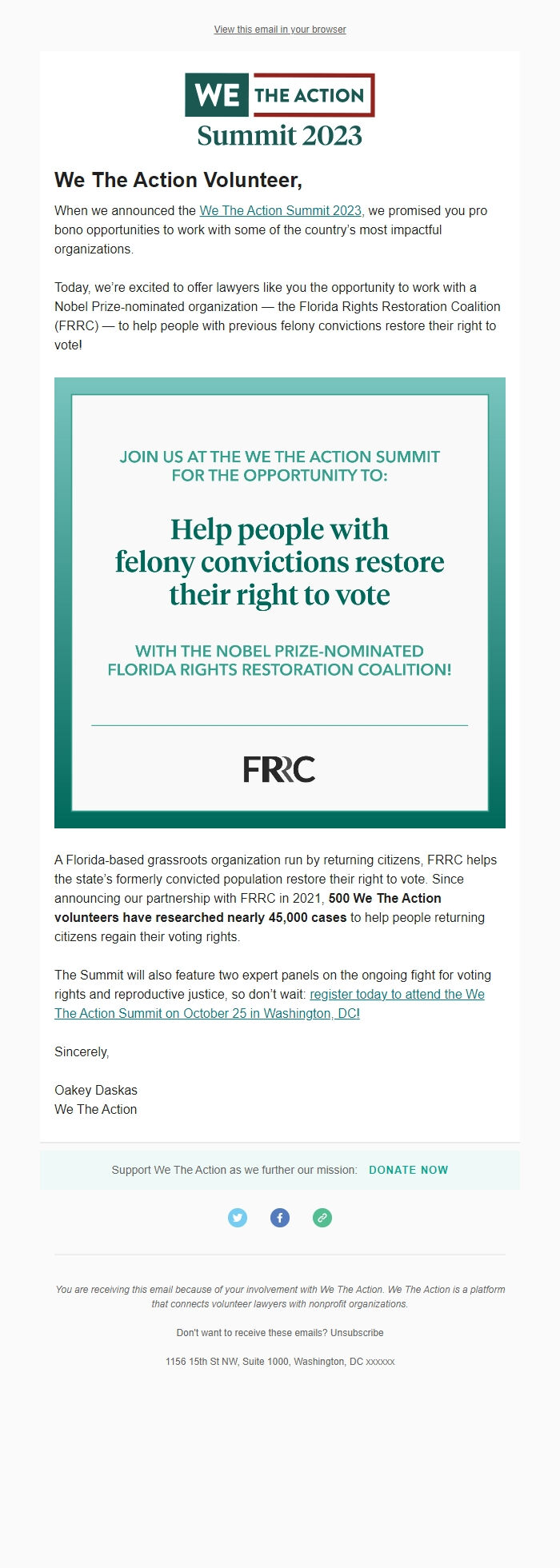 View this email in your browser

WE THE ACTION
Summit 2023

We The Action Volunteer,

When we announced the We The Action Summit 2023, we promised you pro bono opportunities to work with some of the country's most impactful organizations.

Today, we're excited to offer lawyers like you the opportunity to work with a Nobel Prize-nominated organization — the Florida Rights Restoration Coalition (FRRC) — to help people with previous felony convictions restore their right to vote!

JOIN US AT THE WE THE ACTION SUMMIT FOR THE OPPORTUNITY TO:

Help people with felony convictions restore their right to vote

WITH THE NOBEL PRIZE-NOMINATED FLORIDA RIGHTS RESTORATION COALITION!

FRRC

A Florida-based grassroots organization run by returning citizens, FRRC helps the state's formerly convicted population restore their right to vote. Since announcing our partnership with FRRC in 2021, 500 We The Action volunteers have researched nearly 45,000 cases to help people returning citizens regain their voting rights.

The Summit will also feature two expert panels on the ongoing fight for voting rights and reproductive justice, so don't wait: register today to attend the We The Action Summit on October 25 in Washington, DC!

Sincerely,

Oakey Daskas
We The Action

Support We The Action as we further our mission: DONATE NOW

You are receiving this email because of your involvement with We The Action. We The Action is a platform that connects volunteer lawyers with nonprofit organizations.

Don't want to receive these emails? Unsubscribe

1156 15th St NW, Suite 1000, Washington, DC xxxxxx